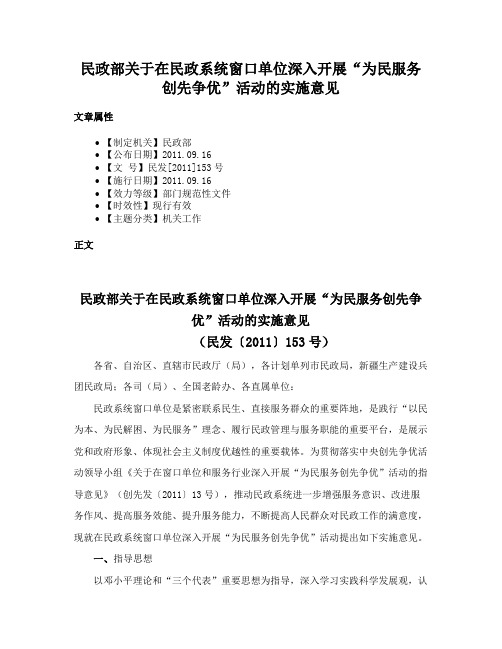 民政部关于在民政系统窗口单位深入开展“为民服务创先争优”活动的实施意见

文章属性

• 【制定机关】民政部
• 【公布日期】2011.09.16
• 【文　号】民发[2011]153号
• 【施行日期】2011.09.16
• 【效力等级】部门规范性文件
• 【时效性】现行有效
• 【主题分类】机关工作

正文

民政部关于在民政系统窗口单位深入开展“为民服务创先争优”活动的实施意见
（民发〔2011〕153号）

各省、自治区、直辖市民政厅（局），各计划单列市民政局，新疆生产建设兵团民政局；各司（局）、全国老龄办、各直属单位：

民政系统窗口单位是紧密联系民生、直接服务群众的重要阵地，是践行“以民为本、为民解困、为民服务”理念、履行民政管理与服务职能的重要平台，是展示党和政府形象、体现社会主义制度优越性的重要载体。为贯彻落实中央创先争优活动领导小组《关于在窗口单位和服务行业深入开展“为民服务创先争优”活动的指导意见》（创先发〔2011〕13号），推动民政系统进一步增强服务意识、改进服务作风、提高服务效能、提升服务能力，不断提高人民群众对民政工作的满意度，现就在民政系统窗口单位深入开展“为民服务创先争优”活动提出如下实施意见。

一、指导思想

以邓小平理论和“三个代表”重要思想为指导，深入学习实践科学发展观，认